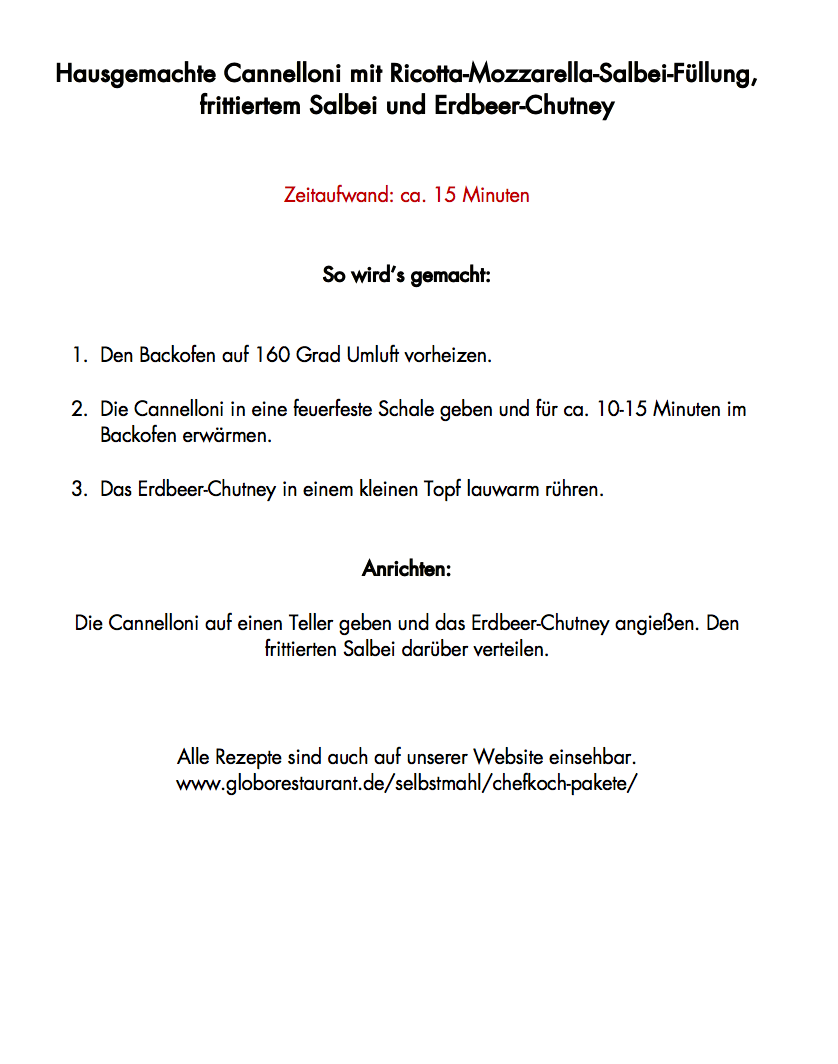 Hausgemachte Cannelloni mit Ricotta-Mozzarella-Salbei-Füllung, frittiertem Salbei und Erdbeer-Chutney

Zeitaufwand: ca. 15 Minuten

So wird's gemacht:

1. Den Backofen auf 160 Grad Umluft vorheizen.

2. Die Cannelloni in eine feuerfeste Schale geben und für ca. 10-15 Minuten im Backofen erwärmen.

3. Das Erdbeer-Chutney in einem kleinen Topf lauwarm rühren.

Anrichten:

Die Cannelloni auf einen Teller geben und das Erdbeer-Chutney angießen. Den frittierten Salbei darüber verteilen.

Alle Rezepte sind auch auf unserer Website einsehbar.
www.globorestaurant.de/selbstmahl/chefkoch-pakete/